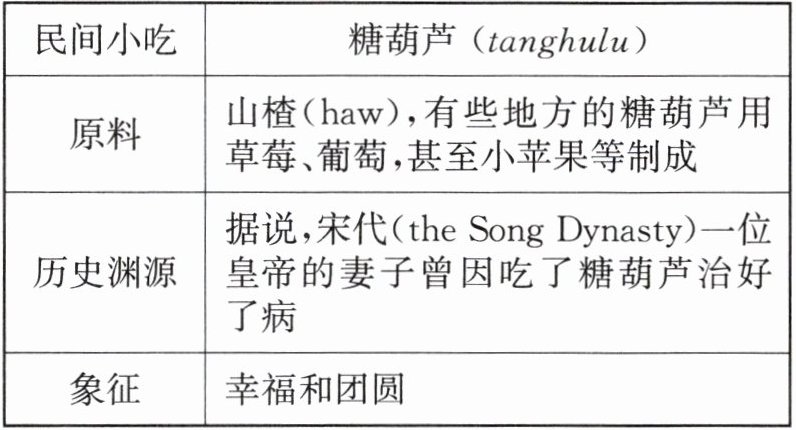 | 民间小吃 | 糖葫芦（tanghulu） |
|---|---|
| 原料 | 山楂(haw),有些地方的糖葫芦用草莓、葡萄,甚至小苹果等制成 |
| 历史渊源 | 据说,宋代(the Song Dynasty)一位皇帝的妻子曾因吃了糖葫芦治好了病 |
| 象征 | 幸福和团圆 |